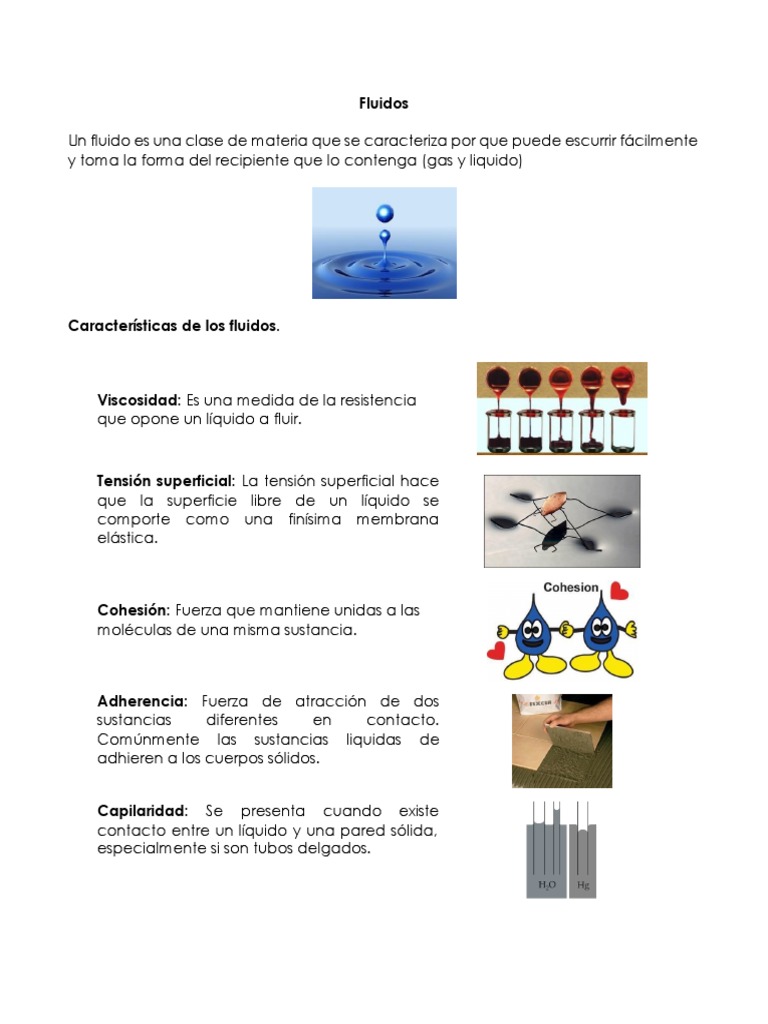 Fluidos

Un fluido es una clase de materia que se caracteriza por que puede escurrir fácilmente y toma la forma del recipiente que lo contenga (gas y liquido)

Características de los fluidos.

Viscosidad: Es una medida de la resistencia que opone un líquido a fluir.

Tensión superficial: La tensión superficial hace que la superficie libre de un líquido se comporte como una finísima membrana elástica.

Cohesión: Fuerza que mantiene unidas a las moléculas de una misma sustancia.

Cohesion

Adherencia: Fuerza de atracción de dos sustancias diferentes en contacto. Comúnmente las sustancias liquidas de adhieren a los cuerpos sólidos.

Capilaridad: Se presenta cuando existe contacto entre un líquido y una pared sólida, especialmente si son tubos delgados.

$H_2O$ Hg